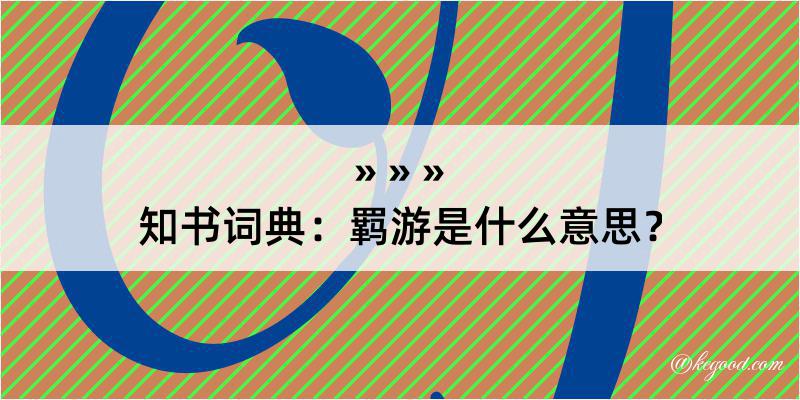 » » »

知书词典：羁游是什么意思？

@kegood.com